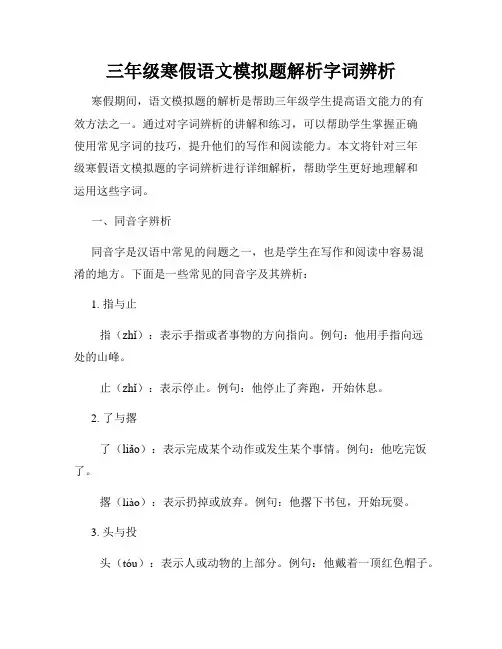 三年级寒假语文模拟题解析字词辨析

寒假期间，语文模拟题的解析是帮助三年级学生提高语文能力的有效方法之一。通过对字词辨析的讲解和练习，可以帮助学生掌握正确使用常见字词的技巧，提升他们的写作和阅读能力。本文将针对三年级寒假语文模拟题的字词辨析进行详细解析，帮助学生更好地理解和运用这些字词。

一、同音字辨析

同音字是汉语中常见的问题之一，也是学生在写作和阅读中容易混淆的地方。下面是一些常见的同音字及其辨析：

1. 指与止

指（zhǐ）：表示手指或者事物的方向指向。例句：他用手指向远处的山峰。

止（zhǐ）：表示停止。例句：他停止了奔跑，开始休息。

2. 了与撂

了（liǎo）：表示完成某个动作或发生某个事情。例句：他吃完饭了。

撂（liào）：表示扔掉或放弃。例句：他撂下书包，开始玩耍。

3. 头与投

头（tóu）：表示人或动物的上部分。例句：他戴着一顶红色帽子。